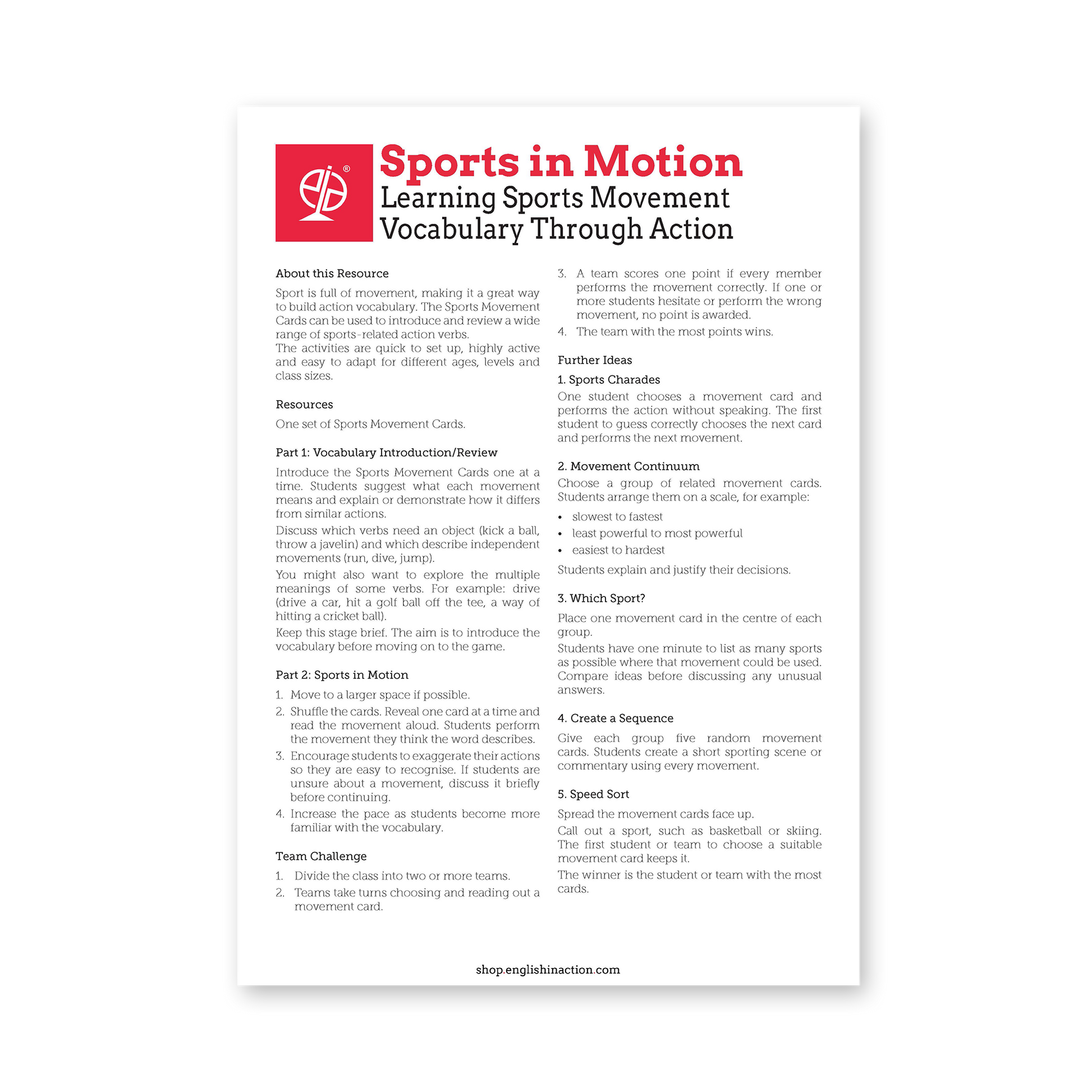 Sports in Motion
Learning Sports Movement Vocabulary Through Action

About this Resource

Sport is full of movement, making it a great way to build action vocabulary. The Sports Movement Cards can be used to introduce and review a wide range of sports-related action verbs.
The activities are quick to set up, highly active and easy to adapt for different ages, levels and class sizes.

Resources

One set of Sports Movement Cards.

Part 1: Vocabulary Introduction/Review

Introduce the Sports Movement Cards one at a time. Students suggest what each movement means and explain or demonstrate how it differs from similar actions.

Discuss which verbs need an object (kick a ball, throw a javelin) and which describe independent movements (run, dive, jump).

You might also want to explore the multiple meanings of some verbs. For example: drive (drive a car, hit a golf ball off the tee, a way of hitting a cricket ball).

Keep this stage brief. The aim is to introduce the vocabulary before moving on to the game.

Part 2: Sports in Motion

1. Move to a larger space if possible.
2. Shuffle the cards. Reveal one card at a time and read the movement aloud. Students perform the movement they think the word describes.
3. Encourage students to exaggerate their actions so they are easy to recognise. If students are unsure about a movement, discuss it briefly before continuing.
4. Increase the pace as students become more familiar with the vocabulary.

Team Challenge

1. Divide the class into two or more teams.
2. Teams take turns choosing and reading out a movement card.
3. A team scores one point if every member performs the movement correctly. If one or more students hesitate or perform the wrong movement, no point is awarded.
4. The team with the most points wins.

Further Ideas

1. Sports Charades

One student chooses a movement card and performs the action without speaking. The first student to guess correctly chooses the next card and performs the next movement.

2. Movement Continuum

Choose a group of related movement cards. Students arrange them on a scale, for example:

• slowest to fastest
• least powerful to most powerful
• easiest to hardest

Students explain and justify their decisions.

3. Which Sport?

Place one movement card in the centre of each group.

Students have one minute to list as many sports as possible where that movement could be used. Compare ideas before discussing any unusual answers.

4. Create a Sequence

Give each group five random movement cards. Students create a short sporting scene or commentary using every movement.

5. Speed Sort

Spread the movement cards face up.

Call out a sport, such as basketball or skiing. The first student or team to choose a suitable movement card keeps it.

The winner is the student or team with the most cards.

shop.englishinaction.com